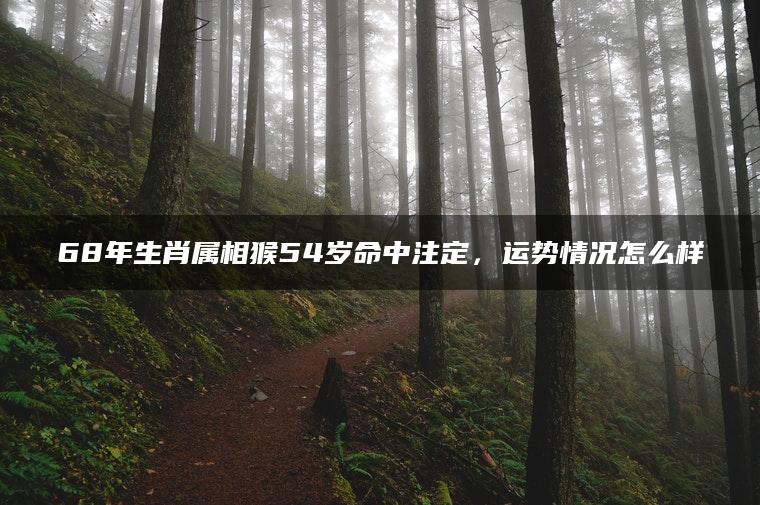 68年生肖属相猴54岁命中注定，运势情况怎么样